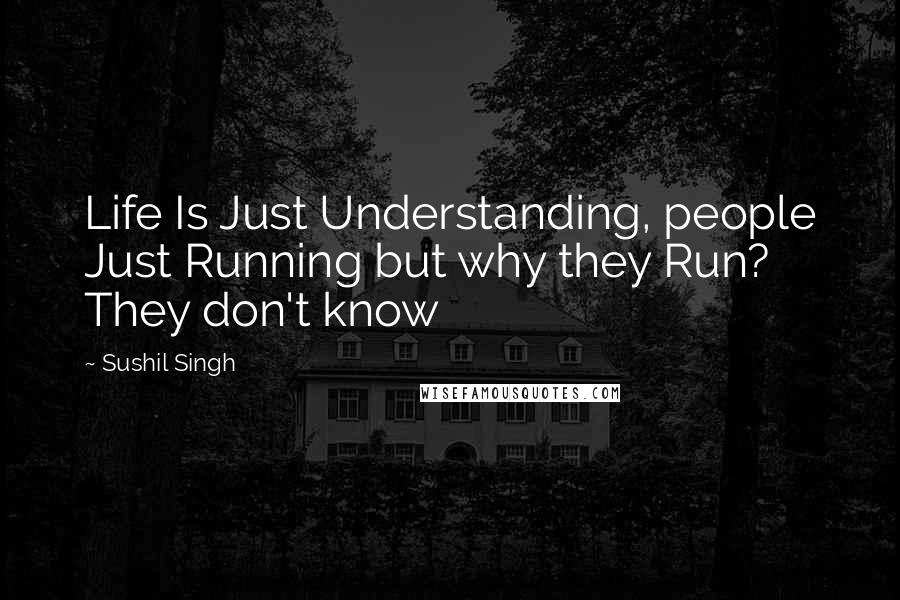 Life Is Just Understanding, people Just Running but why they Run? They don't know

~ Sushil Singh

WISEFAMOUSQUOTES.COM